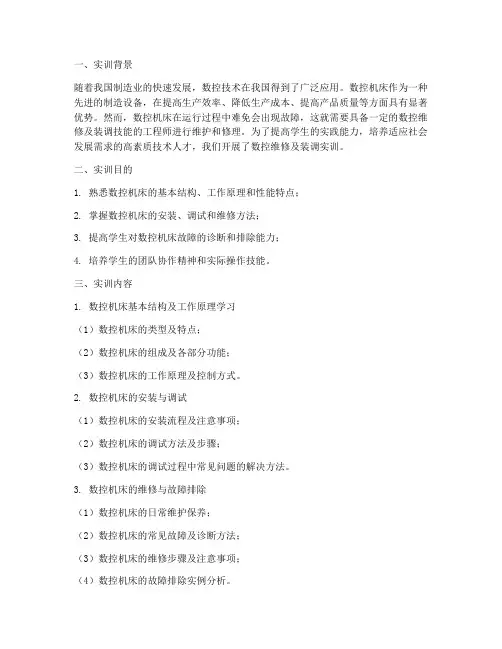 一、实训背景

随着我国制造业的快速发展，数控技术在我国得到了广泛应用。数控机床作为一种先进的制造设备，在提高生产效率、降低生产成本、提高产品质量等方面具有显著优势。然而，数控机床在运行过程中难免会出现故障，这就需要具备一定的数控维修及装调技能的工程师进行维护和修理。为了提高学生的实践能力，培养适应社会发展需求的高素质技术人才，我们开展了数控维修及装调实训。

二、实训目的

1. 熟悉数控机床的基本结构、工作原理和性能特点；

2. 掌握数控机床的安装、调试和维修方法；

3. 提高学生对数控机床故障的诊断和排除能力；

4. 培养学生的团队协作精神和实际操作技能。

三、实训内容

1. 数控机床基本结构及工作原理学习

（1）数控机床的类型及特点；

（2）数控机床的组成及各部分功能；

（3）数控机床的工作原理及控制方式。

2. 数控机床的安装与调试

（1）数控机床的安装流程及注意事项；

（2）数控机床的调试方法及步骤；

（3）数控机床的调试过程中常见问题的解决方法。

3. 数控机床的维修与故障排除

（1）数控机床的日常维护保养；

（2）数控机床的常见故障及诊断方法；

（3）数控机床的维修步骤及注意事项；

（4）数控机床的故障排除实例分析。